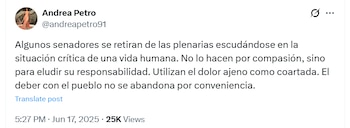 Andrea Petro
@andreapetro91

Algunos senadores se retiran de las plenarias escudándose en la situación crítica de una vida humana. No lo hacen por compasión, sino para eludir su responsabilidad. Utilizan el dolor ajeno como coartada. El deber con el pueblo no se abandona por conveniencia.

Translate post

5:27 PM · Jun 17, 2025 · 25K Views